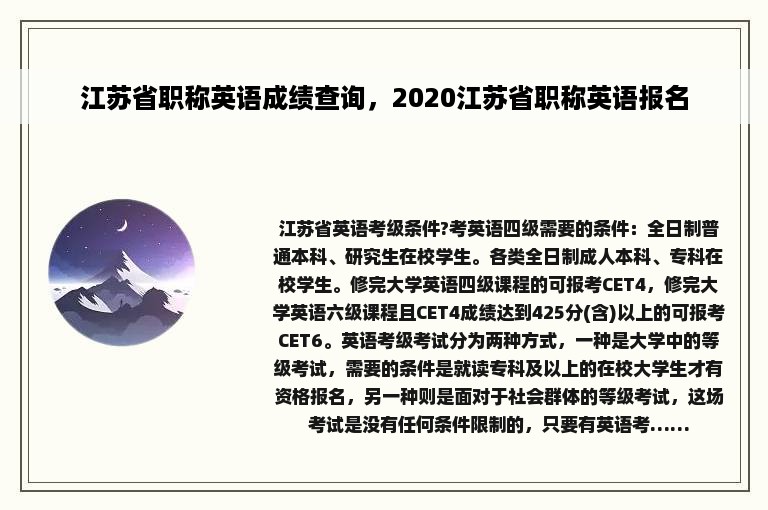 江苏省职称英语成绩查询，2020江苏省职称英语报名

江苏省英语考级条件?考英语四级需要的条件：全日制普通本科、研究生在校学生。各类全日制成人本科、专科在校学生。修完大学英语四级课程的可报考CET4，修完大学英语六级课程且CET4成绩达到425分(含)以上的可报考CET6。英语考级考试分为两种方式，一种是大学中的等级考试，需要的条件是就读专科及以上的在校大学生才有资格报名，另一种则是面对于社会群体的等级考试，这场考试是没有任何条件限制的，只要有英语考......